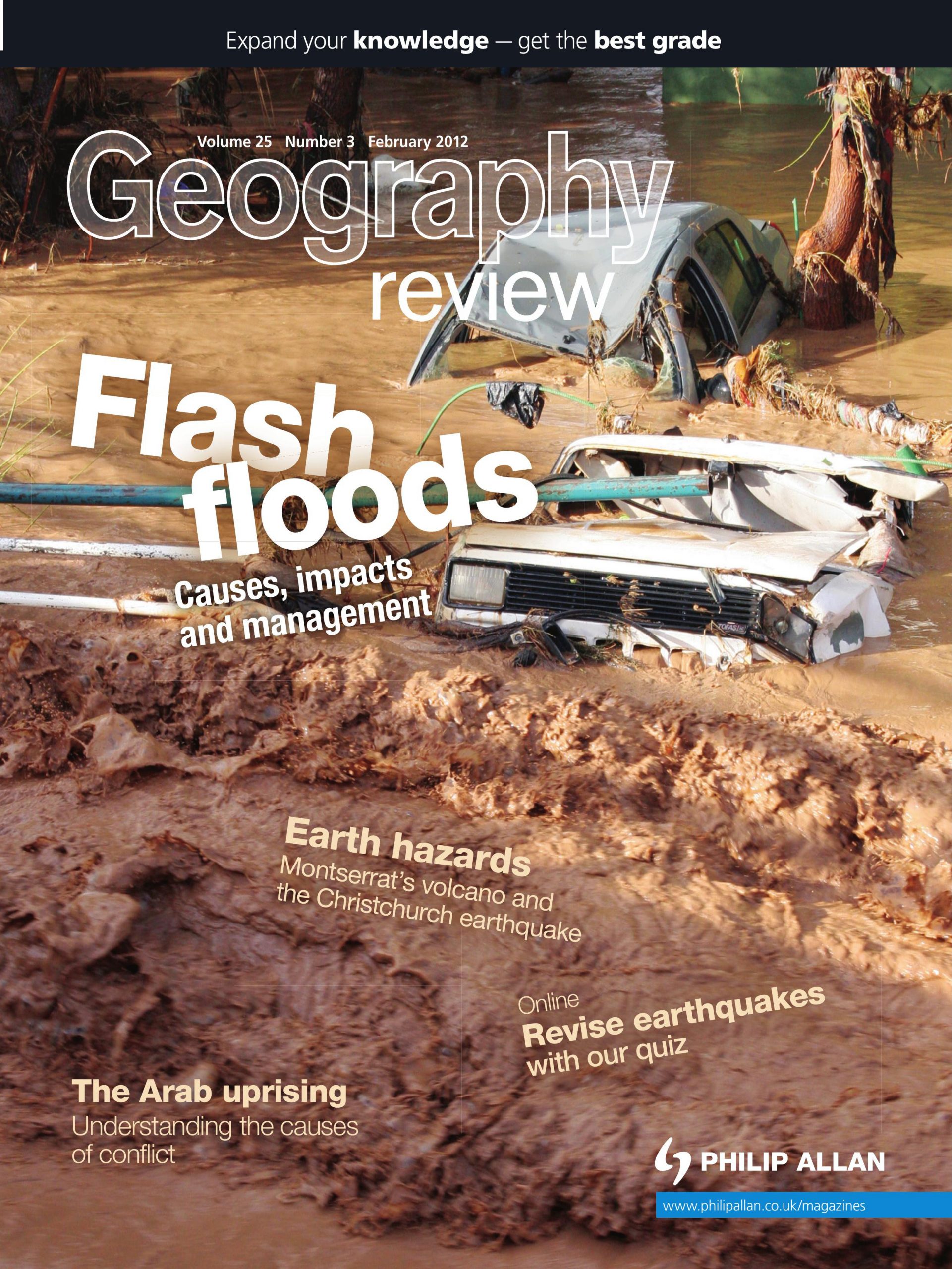 Expand your knowledge — get the best grade

Volume 25 Number 3 February 2012

Geography review

Flash floods

Causes, impacts and management

Earth hazards

Montserrat's volcano and the Christchurch earthquake

Online

Revise earthquakes with our quiz

The Arab uprising

Understanding the causes of conflict

PHILIP ALLAN

www.philipallan.co.uk/magazines